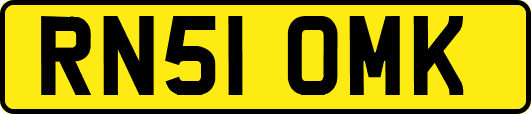 RN51 OMK